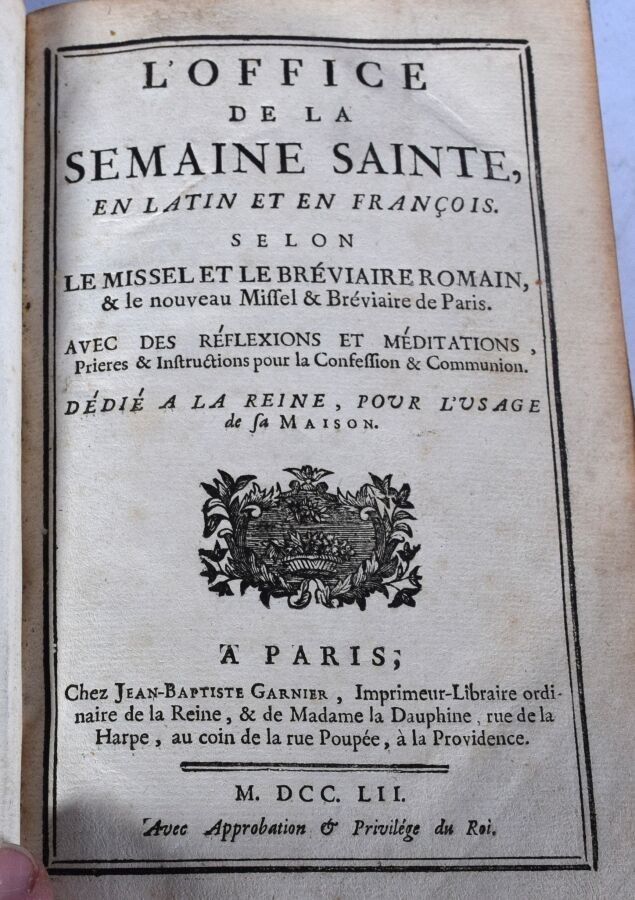 L'OFFICE
DE LA
SEMAINE SAINTE,
EN LATIN ET EN FRANÇOIS.
SELON
LE MISSEL ET LE BRÉVIAIRE ROMAIN,
& le nouveau Missel & Bréviaire de Paris.

AVEC DES RÉFLEXIONS ET MÉDITATIONS, Prieres & Instructions pour la Confession & Communion.

DÉDIÉ A LA REINE, POUR L'USAGE de sa MAISON.

A PARIS;
Chez JEAN-BAPTISTE GARNIER, Imprimeur-Libraire ordinaire de la Reine, & de Madame la Dauphine, rue de la Harpe, au coin de la rue Poupée, à la Providence.

M. DCC. LII.
Avec Approbation & Privilége du Roi.